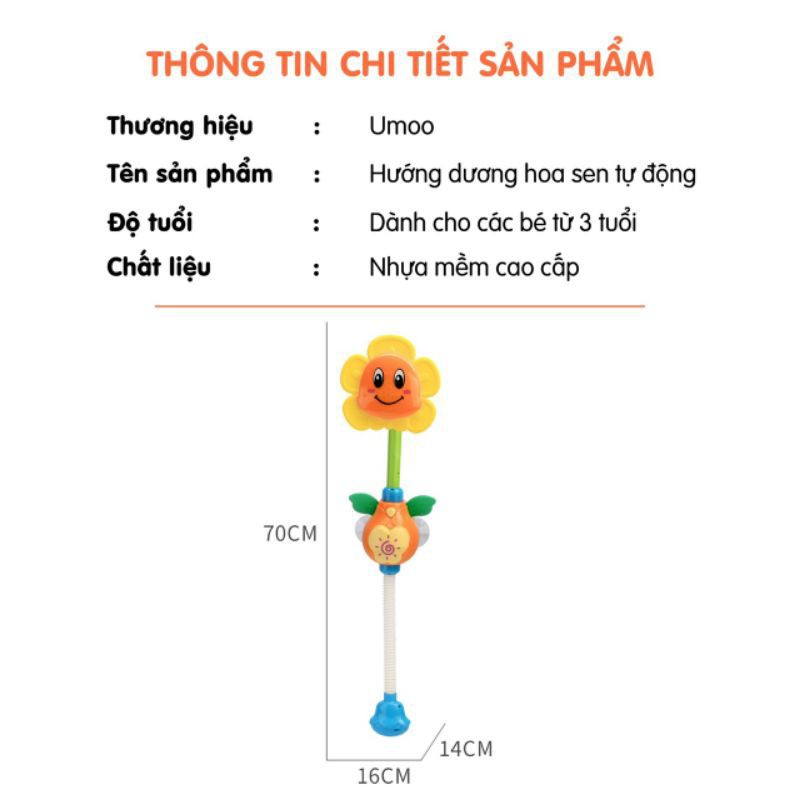 THÔNG TIN CHI TIẾT SẢN PHẨM

Thương hiệu : Umoo
Tên sản phẩm : Hướng dương hoa sen tự động
Độ tuổi : Dành cho các bé từ 3 tuổi
Chất liệu : Nhựa mềm cao cấp

70CM

14CM

16CM